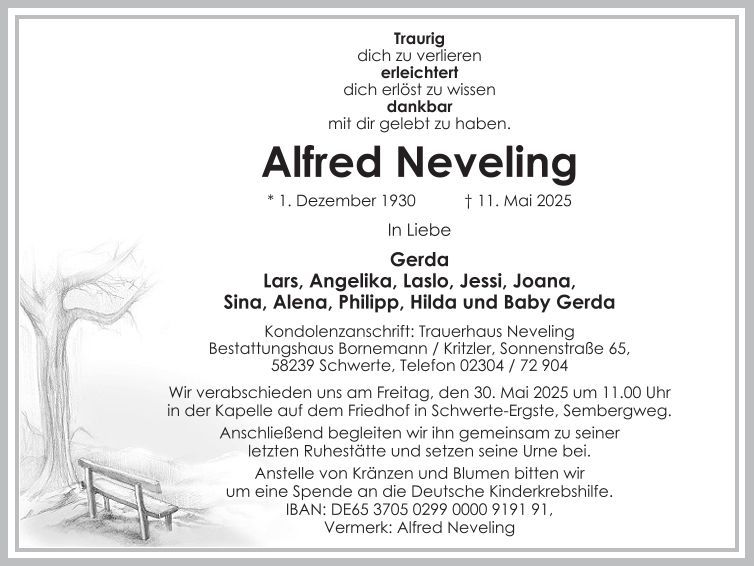 Traurig
dich zu verlieren
erleichtert
dich erlöst zu wissen
dankbar
mit dir gelebt zu haben.

Alfred Neveling

* 1. Dezember 1930 † 11. Mai 2025

In Liebe

Gerda
Lars, Angelika, Laslo, Jessi, Joana,
Sina, Alena, Philipp, Hilda und Baby Gerda

Kondolenzanschrift: Trauerhaus Neveling
Bestattungshaus Bornemann / Kritzler, Sonnenstraße 65,
58239 Schwerte, Telefon 02304 / 72 904

Wir verabschieden uns am Freitag, den 30. Mai 2025 um 11.00 Uhr in der Kapelle auf dem Friedhof in Schwerte-Ergste, Sembergweg.
Anschließend begleiten wir ihn gemeinsam zu seiner letzten Ruhestätte und setzen seine Urne bei.
Anstelle von Kränzen und Blumen bitten wir um eine Spende an die Deutsche Kinderkrebshilfe.
IBAN: DE65 3705 0299 0000 9191 91,
Vermerk: Alfred Neveling